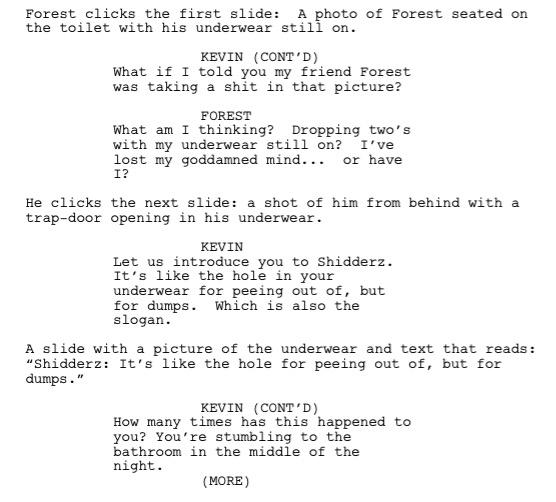 Forest clicks the first slide: A photo of Forest seated on the toilet with his underwear still on.

KEVIN (CONT'D)
What if I told you my friend Forest was taking a shit in that picture?

FOREST
What am I thinking? Dropping two's with my underwear still on? I've lost my goddamned mind... or have I?

He clicks the next slide: a shot of him from behind with a trap-door opening in his underwear.

KEVIN
Let us introduce you to Shidderz. It's like the hole in your underwear for peeing out of, but for dumps. Which is also the slogan.

A slide with a picture of the underwear and text that reads: "Shidderz: It's like the hole for peeing out of, but for dumps."

KEVIN (CONT'D)
How many times has this happened to you? You're stumbling to the bathroom in the middle of the night.
(MORE)